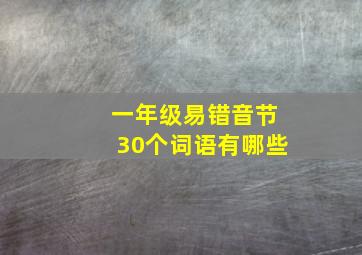 一年级易错音节
30个词语有哪些